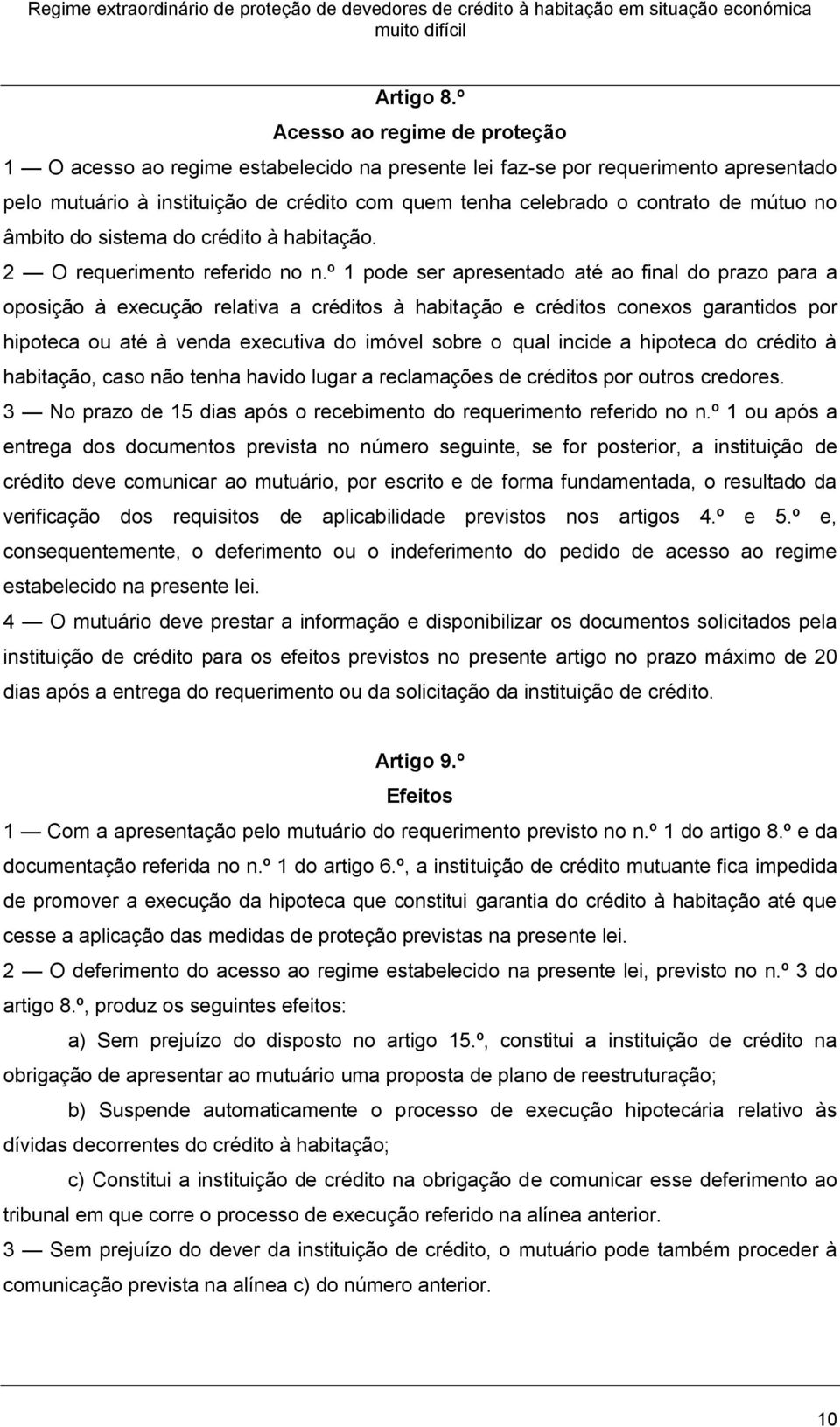 Regime extraordinário de proteção de devedores de crédito à habitação em situação económica muito difícil

Artigo 8.º
Acesso ao regime de proteção

1 — O acesso ao regime estabelecido na presente lei faz-se por requerimento apresentado pelo mutuário à instituição de crédito com quem tenha celebrado o contrato de mútuo no âmbito do sistema do crédito à habitação.

2 — O requerimento referido no n.º 1 pode ser apresentado até ao final do prazo para a oposição à execução relativa a créditos à habitação e créditos conexos garantidos por hipoteca ou até à venda executiva do imóvel sobre o qual incide a hipoteca do crédito à habitação, caso não tenha havido lugar a reclamações de créditos por outros credores.

3 — No prazo de 15 dias após o recebimento do requerimento referido no n.º 1 ou após a entrega dos documentos prevista no número seguinte, se for posterior, a instituição de crédito deve comunicar ao mutuário, por escrito e de forma fundamentada, o resultado da verificação dos requisitos de aplicabilidade previstos nos artigos 4.º e 5.º e, consequentemente, o deferimento ou o indeferimento do pedido de acesso ao regime estabelecido na presente lei.

4 — O mutuário deve prestar a informação e disponibilizar os documentos solicitados pela instituição de crédito para os efeitos previstos no presente artigo no prazo máximo de 20 dias após a entrega do requerimento ou da solicitação da instituição de crédito.

Artigo 9.º
Efeitos

1 — Com a apresentação pelo mutuário do requerimento previsto no n.º 1 do artigo 8.º e da documentação referida no n.º 1 do artigo 6.º, a instituição de crédito mutuante fica impedida de promover a execução da hipoteca que constitui garantia do crédito à habitação até que cesse a aplicação das medidas de proteção previstas na presente lei.

2 — O deferimento do acesso ao regime estabelecido na presente lei, previsto no n.º 3 do artigo 8.º, produz os seguintes efeitos:

a) Sem prejuízo do disposto no artigo 15.º, constitui a instituição de crédito na obrigação de apresentar ao mutuário uma proposta de plano de reestruturação;

b) Suspende automaticamente o processo de execução hipotecária relativo às dívidas decorrentes do crédito à habitação;

c) Constitui a instituição de crédito na obrigação de comunicar esse deferimento ao tribunal em que corre o processo de execução referido na alínea anterior.

3 — Sem prejuízo do dever da instituição de crédito, o mutuário pode também proceder à comunicação prevista na alínea c) do número anterior.

10